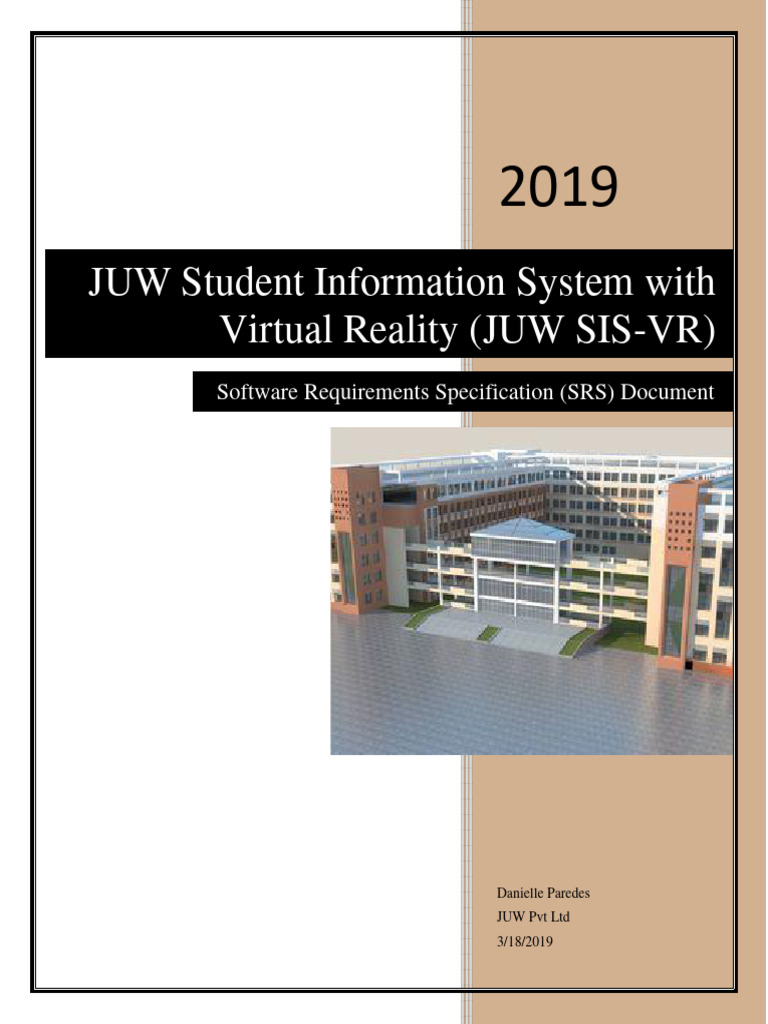 2019

JUW Student Information System with Virtual Reality (JUW SIS-VR)

Software Requirements Specification (SRS) Document

Danielle Paredes
JUW Pvt Ltd
3/18/2019